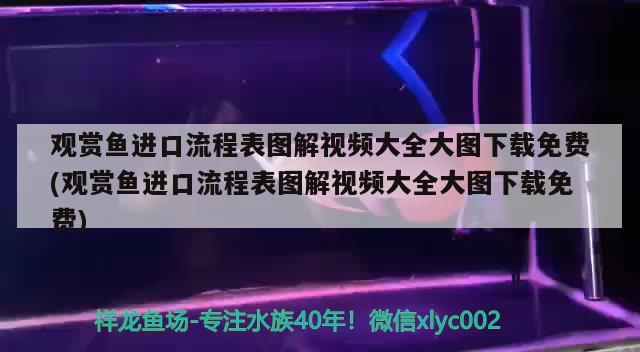 观赏鱼进口流程表图解视频大全大图下载免费(观赏鱼进口流程表图解视频大全大图下载免费)

祥龙鱼场-专注水族40年！微信xlyc002